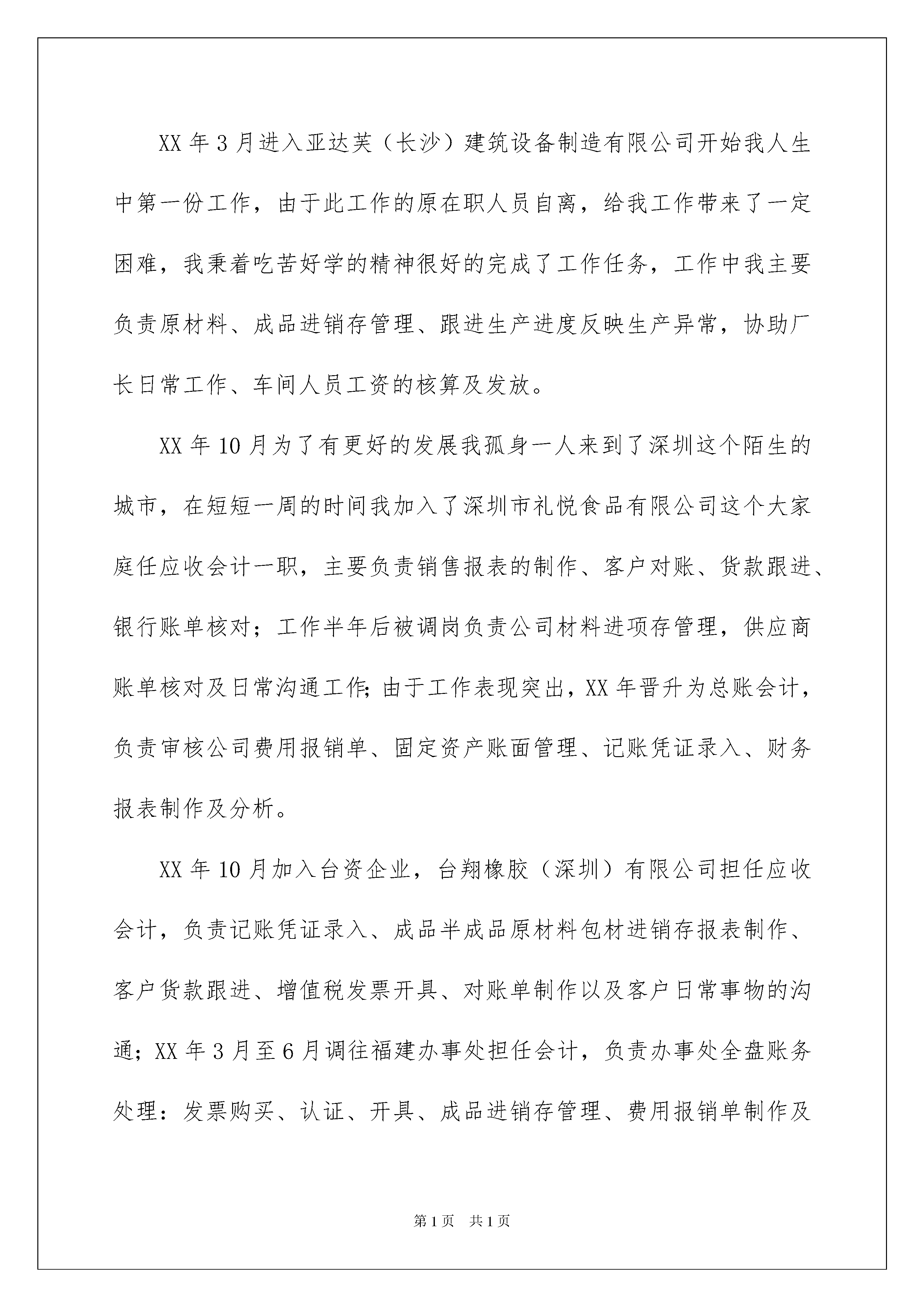 XX 年 3 月进入亚达芙（长沙）建筑设备制造有限公司开始我人生中第一份工作，由于此工作的原在职人员自离，给我工作带来了一定困难，我秉着吃苦好学的精神很好的完成了工作任务，工作中我主要负责原材料、成品进销存管理、跟进生产进度反映生产异常，协助厂长日常工作、车间人员工资的核算及发放。

XX 年 10 月为了有更好的发展我孤身一人来到了深圳这个陌生的城市，在短短一周的时间我加入了深圳市礼悦食品有限公司这个大家庭任应收会计一职，主要负责销售报表的制作、客户对账、货款跟进、银行账单核对；工作半年后被调岗负责公司材料进项存管理，供应商账单核对及日常沟通工作;由于工作表现突出，XX 年晋升为总账会计，负责审核公司费用报销单、固定资产账面管理、记账凭证录入、财务报表制作及分析。

XX 年 10 月加入台资企业，台翔橡胶（深圳）有限公司担任应收会计，负责记账凭证录入、成品半成品原材料包材进销存报表制作、客户货款跟进、增值税发票开具、对账单制作以及客户日常事物的沟通；XX 年 3 月至 6 月调往福建办事处担任会计，负责办事处全盘账务处理：发票购买、认证、开具、成品进销存管理、费用报销单制作及

第 1 页　共 1 页